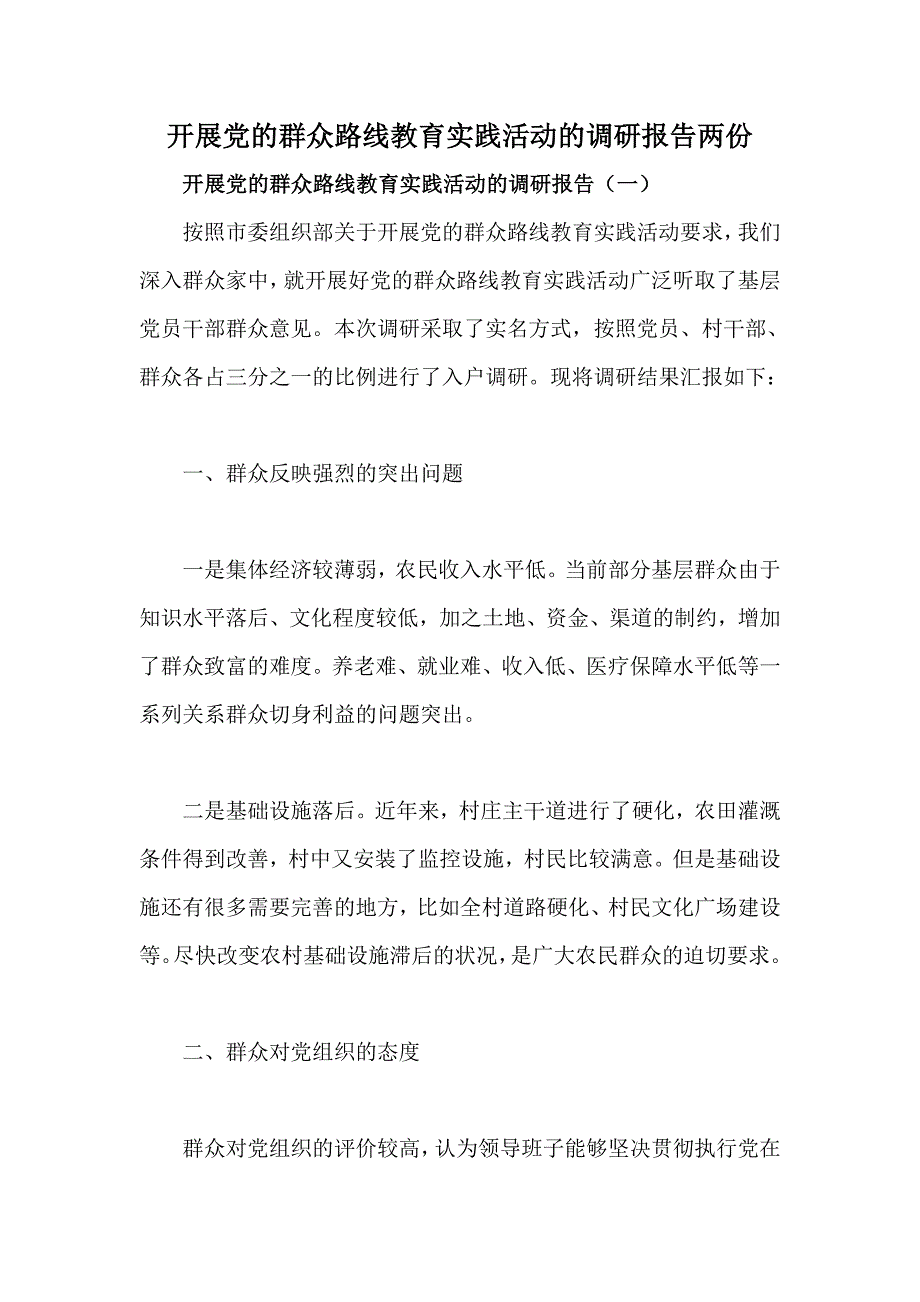 开展党的群众路线教育实践活动的调研报告两份

开展党的群众路线教育实践活动的调研报告（一）

按照市委组织部关于开展党的群众路线教育实践活动要求，我们深入群众家中，就开展好党的群众路线教育实践活动广泛听取了基层党员干部群众意见。本次调研采取了实名方式，按照党员、村干部、群众各占三分之一的比例进行了入户调研。现将调研结果汇报如下：

一、群众反映强烈的突出问题

一是集体经济较薄弱，农民收入水平低。当前部分基层群众由于知识水平落后、文化程度较低，加之土地、资金、渠道的制约，增加了群众致富的难度。养老难、就业难、收入低、医疗保障水平低等一系列关系群众切身利益的问题突出。

二是基础设施落后。近年来，村庄主干道进行了硬化，农田灌溉条件得到改善，村中又安装了监控设施，村民比较满意。但是基础设施还有很多需要完善的地方，比如全村道路硬化、村民文化广场建设等。尽快改变农村基础设施滞后的状况，是广大农民群众的迫切要求。

二、群众对党组织的态度

群众对党组织的评价较高，认为领导班子能够坚决贯彻执行党在